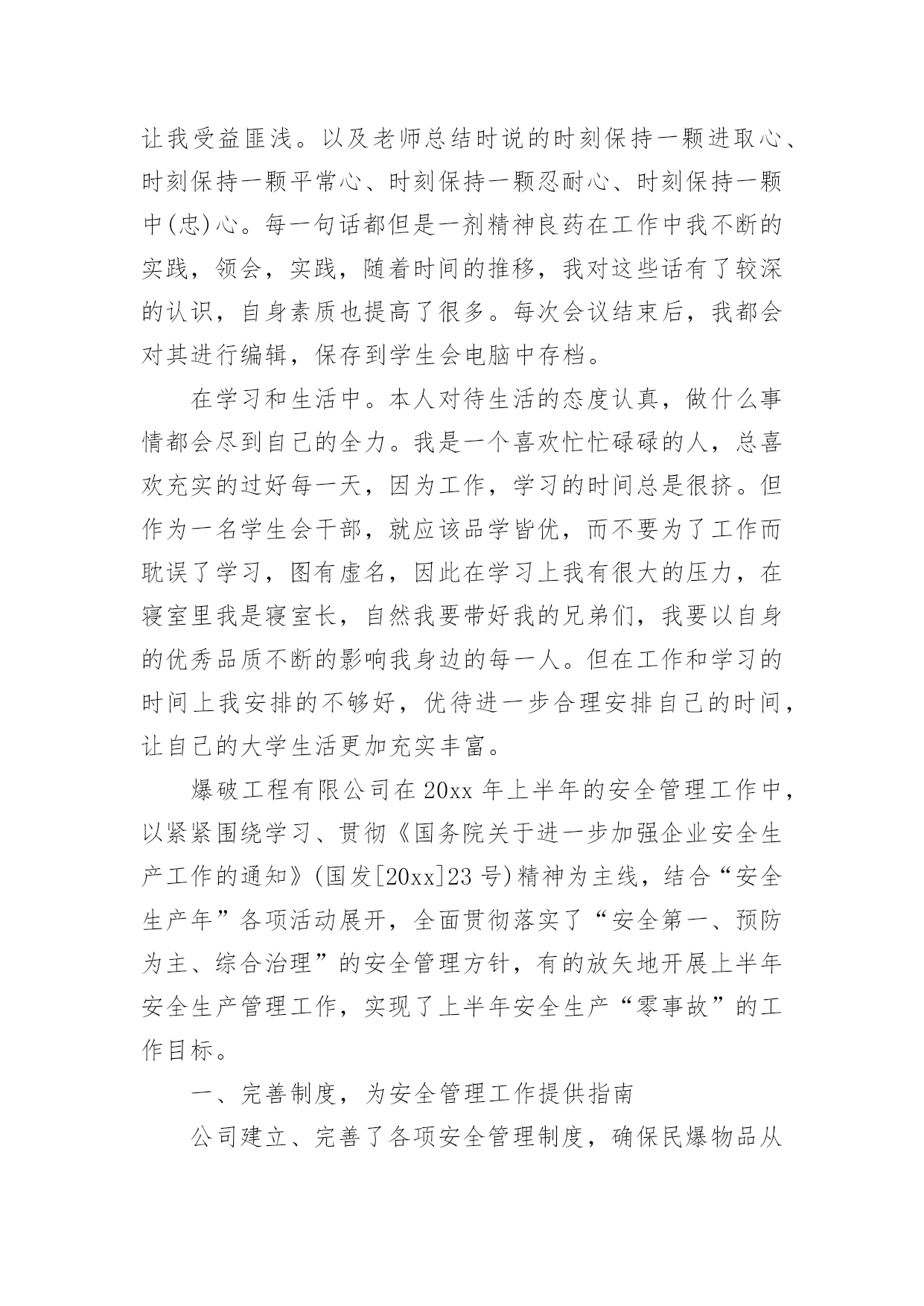 让我受益匪浅。以及老师总结时说的时刻保持一颗进取心、时刻保持一颗平常心、时刻保持一颗忍耐心、时刻保持一颗中(忠)心。每一句话都但是一剂精神良药在工作中我不断的实践，领会，实践，随着时间的推移，我对这些话有了较深的认识，自身素质也提高了很多。每次会议结束后，我都会对其进行编辑，保存到学生会电脑中存档。

在学习和生活中。本人对待生活的态度认真，做什么事情都会尽到自己的全力。我是一个喜欢忙忙碌碌的人，总喜欢充实的过好每一天，因为工作，学习的时间总是很挤。但作为一名学生会干部，就应该品学皆优，而不要为了工作而耽误了学习，图有虚名，因此在学习上我有很大的压力，在寝室里我是寝室长，自然我要带好我的兄弟们，我要以自身的优秀品质不断的影响我身边的每一人。但在工作和学习的时间上我安排的不够好，优待进一步合理安排自己的时间，让自己的大学生活更加充实丰富。

爆破工程有限公司在20xx年上半年的安全管理工作中，以紧紧围绕学习、贯彻《国务院关于进一步加强企业安全生产工作的通知》(国发[20xx]23号)精神为主线，结合“安全生产年”各项活动展开，全面贯彻落实了“安全第一、预防为主、综合治理”的安全管理方针，有的放矢地开展上半年安全生产管理工作，实现了上半年安全生产“零事故”的工作目标。

一、完善制度，为安全管理工作提供指南

公司建立、完善了各项安全管理制度，确保民爆物品从